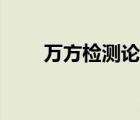 万方检测论